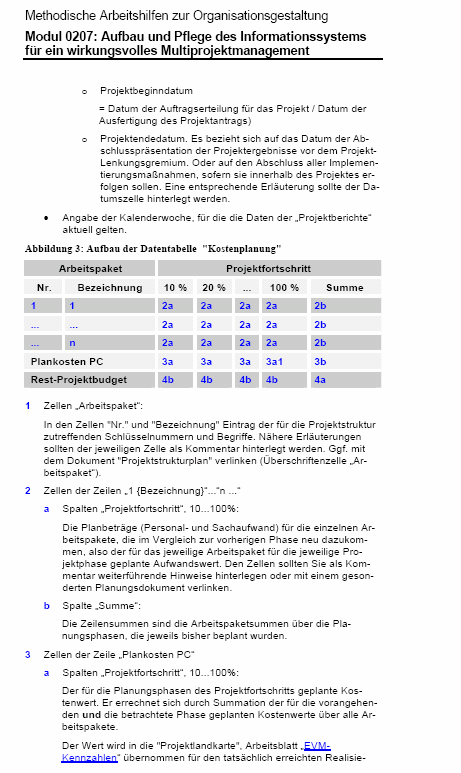 Methodische Arbeitshilfen zur Organisationsgestaltung

Modul 0207: Aufbau und Pflege des Informationssystems für ein wirkungsvolles Multiprojektmanagement

o Projektbeginndatum

= Datum der Auftragserteilung für das Projekt / Datum der Ausfertigung des Projektantrags)

o Projektendedatum. Es bezieht sich auf das Datum der Abschlusspräsentation der Projektergebnisse vor dem Projekt-Lenkungsgremium. Oder auf den Abschluss aller Implementierungsmaßnahmen, sofern sie innerhalb des Projektes erfolgen sollen. Eine entsprechende Erläuterung sollte der Datumszelle hinterlegt werden.

• Angabe der Kalenderwoche, für die die Daten der „Projektberichte" aktuell gelten.

Abbildung 3: Aufbau der Datentabelle "Kostenplanung"

| Arbeitspaket | | Projektfortschritt | | | | |
|---|---|---|---|---|---|---|
| Nr. | Bezeichnung | 10 % | 20 % | ... | 100 % | Summe |
| 1 | 1 | 2a | 2a | 2a | 2a | 2b |
| ... | ... | 2a | 2a | 2a | 2a | 2b |
| ... | n | 2a | 2a | 2a | 2a | 2b |
| Plankosten PC | | 3a | 3a | 3a | 3a1 | 3b |
| Rest-Projektbudget | | 4b | 4b | 4b | 4b | 4a |

1 Zellen „Arbeitspaket":

In den Zellen "Nr." und "Bezeichnung" Eintrag der für die Projektstruktur zutreffenden Schlüsselnummern und Begriffe. Nähere Erläuterungen sollten der jeweiligen Zelle als Kommentar hinterlegt werden. Ggf. mit dem Dokument "Projektstrukturplan" verlinken (Überschriftenzelle „Arbeitspaket").

2 Zellen der Zeilen „1 {Bezeichnung}"..."n ..."

a Spalten „Projektfortschritt", 10...100%:

Die Planbeträge (Personal- und Sachaufwand) für die einzelnen Arbeitspakete, die im Vergleich zur vorherigen Phase neu dazukommen, also der für das jeweilige Arbeitspaket für die jeweilige Projektphase geplante Aufwandswert. Den Zellen sollten Sie als Kommentar weiterführende Hinweise hinterlegen oder mit einem gesonderten Planungsdokument verlinken.

b Spalte „Summe":

Die Zeilensummen sind die Arbeitspaketsummen über die Planungsphasen, die jeweils bisher beplant wurden.

3 Zellen der Zeile „Plankosten PC"

a Spalten „Projektfortschritt", 10...100%:

Der für die Planungsphasen des Projektfortschritts geplante Kostenwert. Er errechnet sich durch Summation der für die vorangehenden und die betrachtete Phase geplanten Kostenwerte über alle Arbeitspakete.

Der Wert wird in die "Projektlandkarte", Arbeitsblatt „EVM-Kennzahlen" übernommen für den tatsächlich erreichten Realisie-